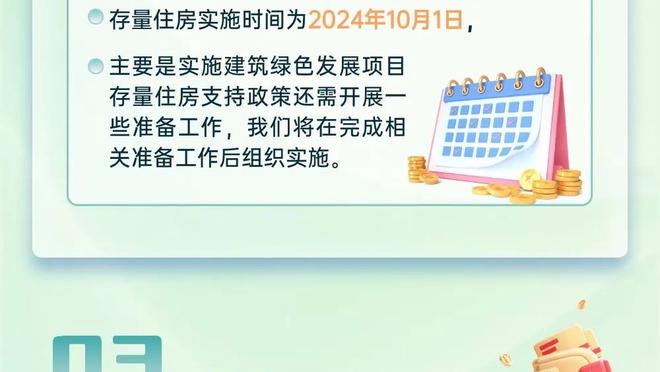 存量住房实施时间为2024年10月1日，

主要是实施建筑绿色发展项目存量住房支持政策还需开展一些准备工作，我们将在完成相关准备工作后组织实施。

03